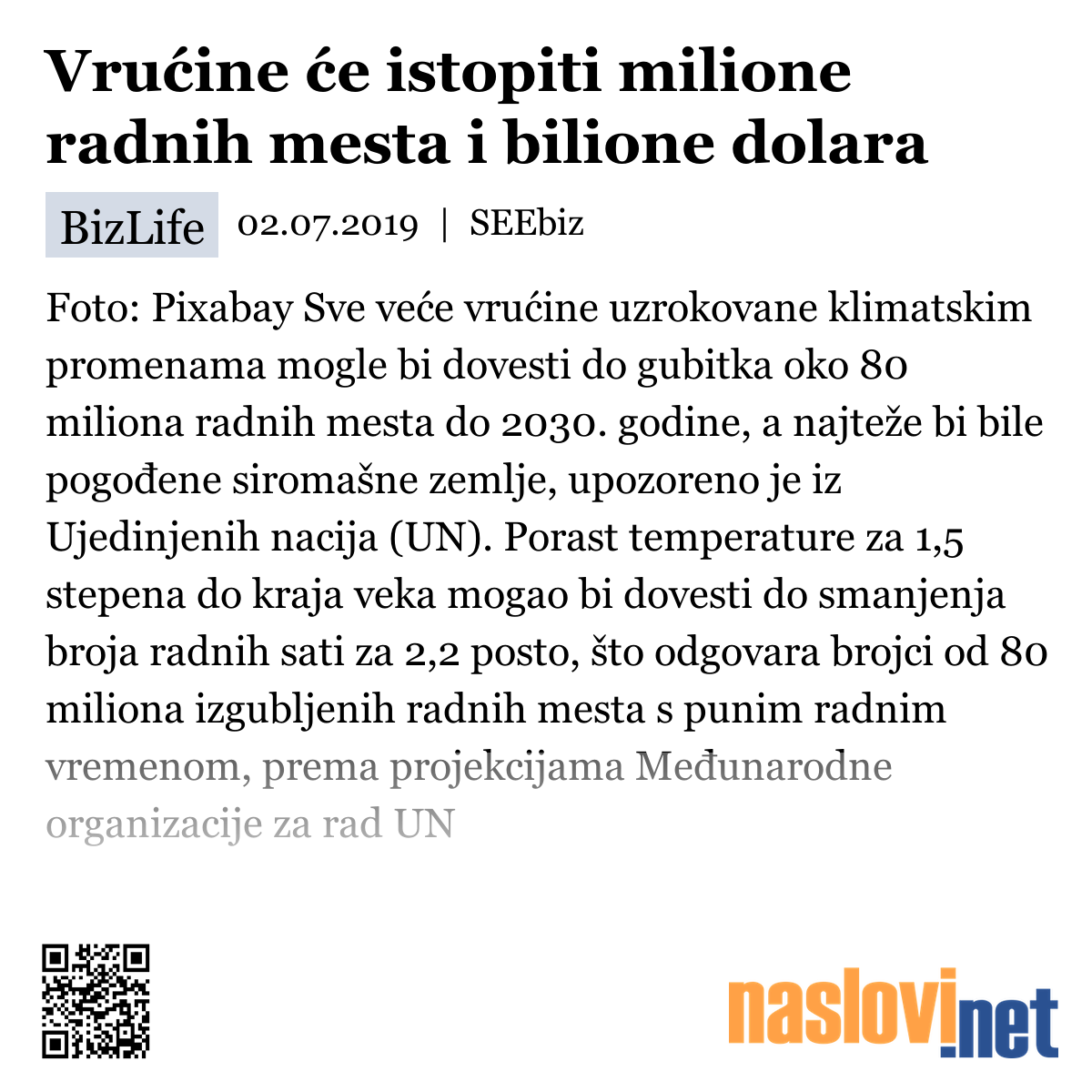 Vrućine će istopiti milione radnih mesta i bilione dolara

BizLife 02.07.2019 | SEEbiz

Foto: Pixabay Sve veće vrućine uzrokovane klimatskim promenama mogle bi dovesti do gubitka oko 80 miliona radnih mesta do 2030. godine, a najteže bi bile pogođene siromašne zemlje, upozoreno je iz Ujedinjenih nacija (UN). Porast temperature za 1,5 stepena do kraja veka mogao bi dovesti do smanjenja broja radnih sati za 2,2 posto, što odgovara brojci od 80 miliona izgubljenih radnih mesta s punim radnim vremenom, prema projekcijama Međunarodne organizacije za rad UN

naslovi.net